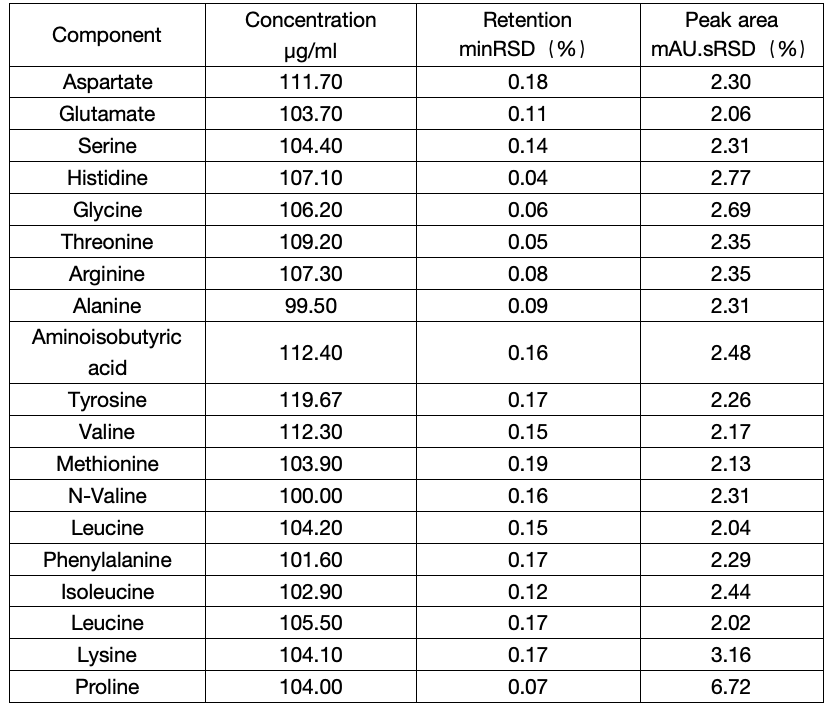 | Component | Concentration μg/ml | Retention minRSD（%） | Peak area mAU.sRSD（%） |
|---|---|---|---|
| Aspartate | 111.70 | 0.18 | 2.30 |
| Glutamate | 103.70 | 0.11 | 2.06 |
| Serine | 104.40 | 0.14 | 2.31 |
| Histidine | 107.10 | 0.04 | 2.77 |
| Glycine | 106.20 | 0.06 | 2.69 |
| Threonine | 109.20 | 0.05 | 2.35 |
| Arginine | 107.30 | 0.08 | 2.35 |
| Alanine | 99.50 | 0.09 | 2.31 |
| Aminoisobutyric acid | 112.40 | 0.16 | 2.48 |
| Tyrosine | 119.67 | 0.17 | 2.26 |
| Valine | 112.30 | 0.15 | 2.17 |
| Methionine | 103.90 | 0.19 | 2.13 |
| N-Valine | 100.00 | 0.16 | 2.31 |
| Leucine | 104.20 | 0.15 | 2.04 |
| Phenylalanine | 101.60 | 0.17 | 2.29 |
| Isoleucine | 102.90 | 0.12 | 2.44 |
| Leucine | 105.50 | 0.17 | 2.02 |
| Lysine | 104.10 | 0.17 | 3.16 |
| Proline | 104.00 | 0.07 | 6.72 |